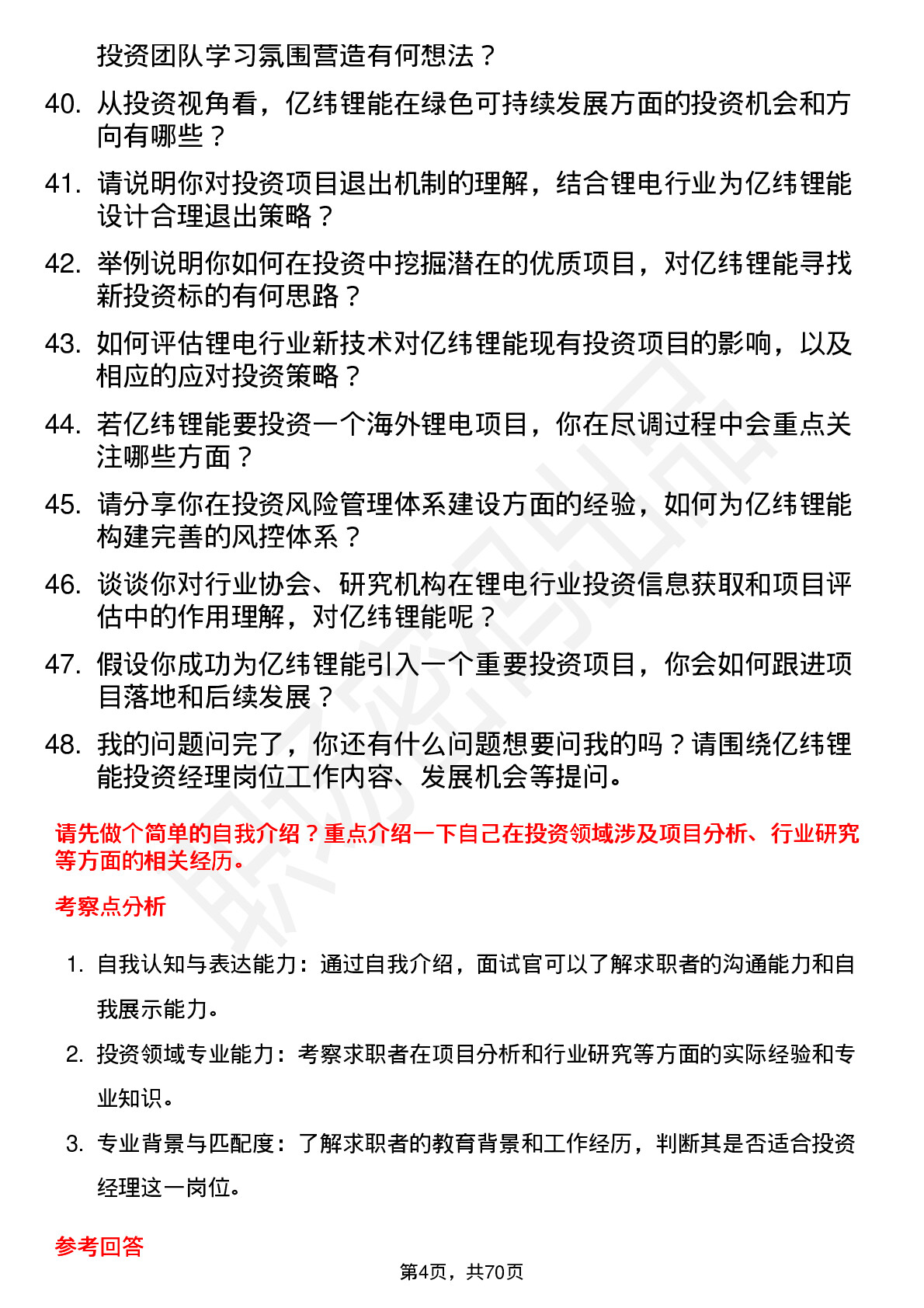 投资团队学习氛围营造有何想法？

40. 从投资视角看，亿纬锂能在绿色可持续发展方面的投资机会和方向有哪些？

41. 请说明你对投资项目退出机制的理解，结合锂电行业为亿纬锂能设计合理退出策略？

42. 举例说明你如何在投资中挖掘潜在的优质项目，对亿纬锂能寻找新投资标的有何思路？

43. 如何评估锂电行业新技术对亿纬锂能现有投资项目的影响，以及相应的应对投资策略？

44. 若亿纬锂能要投资一个海外锂电项目，你在尽调过程中会重点关注哪些方面？

45. 请分享你在投资风险管理体系建设方面的经验，如何为亿纬锂能构建完善的风控体系？

46. 谈谈你对行业协会、研究机构在锂电行业投资信息获取和项目评估中的作用理解，对亿纬锂能呢？

47. 假设你成功为亿纬锂能引入一个重要投资项目，你会如何跟进项目落地和后续发展？

48. 我的问题问完了，你还有什么问题想要问我的吗？请围绕亿纬锂能投资经理岗位工作内容、发展机会等提问。

请先做个简单的自我介绍？重点介绍一下自己在投资领域涉及项目分析、行业研究等方面的相关经历。

考察点分析

1. 自我认知与表达能力：通过自我介绍，面试官可以了解求职者的沟通能力和自我展示能力。

2. 投资领域专业能力：考察求职者在项目分析和行业研究等方面的实际经验和专业知识。

3. 专业背景与匹配度：了解求职者的教育背景和工作经历，判断其是否适合投资经理这一岗位。

参考回答

第4页，共70页